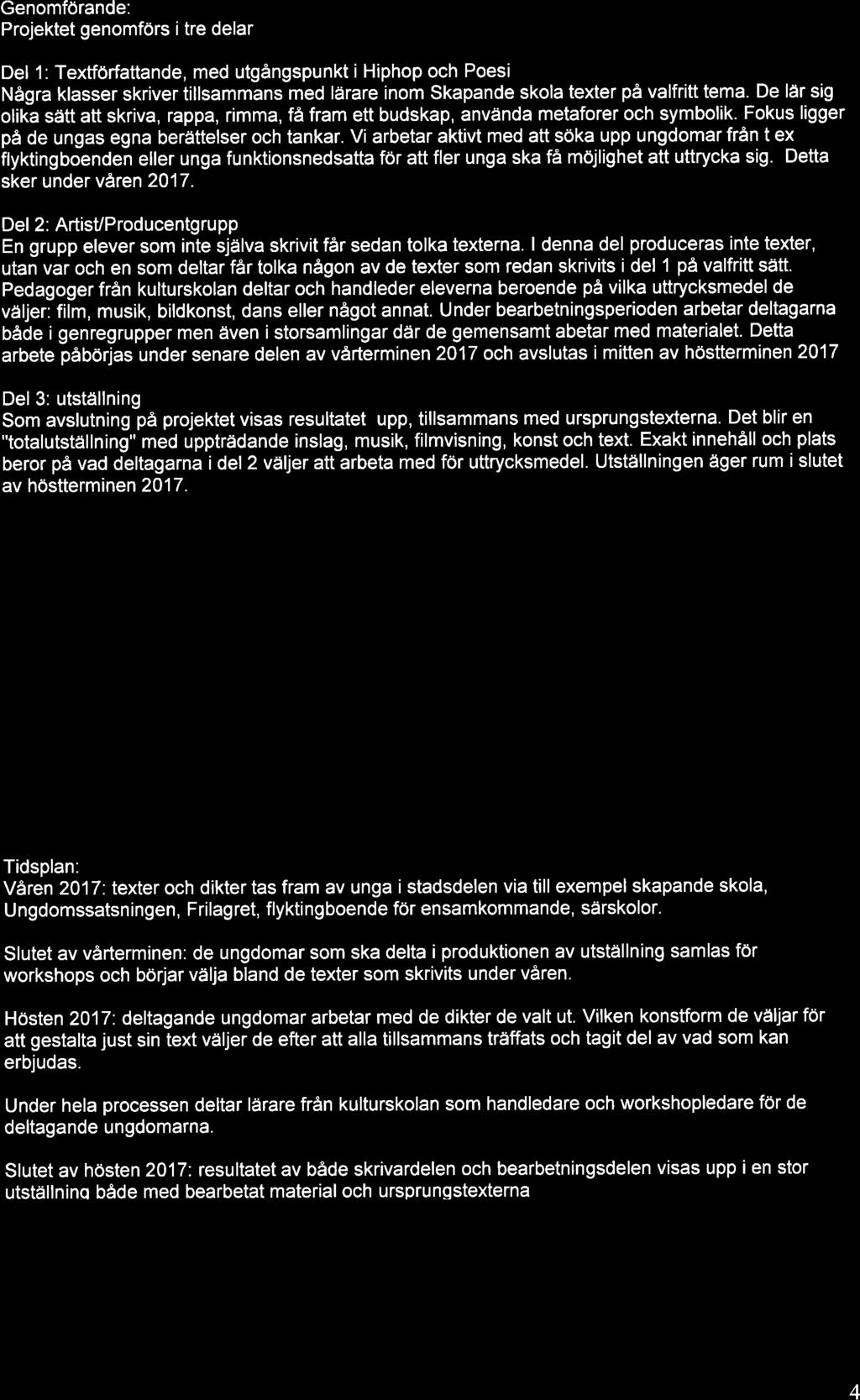 Genomförande:
Projektet genomförs i tre delar

Del 1: Textförfattande, med utgångspunkt i Hiphop och Poesi
Några klasser skriver tillsammans med lärare inom Skapande skola texter på valfritt tema. De lär sig olika sätt att skriva, rappa, rimma, få fram ett budskap, använda metaforer och symbolik. Fokus ligger på de ungas egna berättelser och tankar. Vi arbetar aktivt med att söka upp ungdomar från t ex flyktingboenden eller unga funktionsnedsatta för att fler unga ska få möjlighet att uttrycka sig. Detta sker under våren 2017.

Del 2: Artist/Producentgrupp
En grupp elever som inte själva skrivit får sedan tolka texterna. I denna del produceras inte texter, utan var och en som deltar får tolka någon av de texter som redan skrivits i del 1 på valfritt sätt. Pedagoger från kulturskolan deltar och handleder eleverna beroende på vilka uttrycksmedel de väljer: film, musik, bildkonst, dans eller något annat. Under bearbetningsperioden arbetar deltagarna både i genregrupper men även i storsamlingar där de gemensamt abetar med materialet. Detta arbete påbörjas under senare delen av vårterminen 2017 och avslutas i mitten av höstterminen 2017

Del 3: utställning
Som avslutning på projektet visas resultatet upp, tillsammans med ursprungstexterna. Det blir en "totalutställning" med uppträdande inslag, musik, filmvisning, konst och text. Exakt innehåll och plats beror på vad deltagarna i del 2 väljer att arbeta med för uttrycksmedel. Utställningen äger rum i slutet av höstterminen 2017.

Tidsplan:
Våren 2017: texter och dikter tas fram av unga i stadsdelen via till exempel skapande skola, Ungdomssatsningen, Frilagret, flyktingboende för ensamkommande, särskolor.

Slutet av vårterminen: de ungdomar som ska delta i produktionen av utställning samlas för workshops och börjar välja bland de texter som skrivits under våren.

Hösten 2017: deltagande ungdomar arbetar med de dikter de valt ut. Vilken konstform de väljar för att gestalta just sin text väljer de efter att alla tillsammans träffats och tagit del av vad som kan erbjudas.

Under hela processen deltar lärare från kulturskolan som handledare och workshopledare för de deltagande ungdomarna.

Slutet av hösten 2017: resultatet av både skrivardelen och bearbetningsdelen visas upp i en stor utställning både med bearbetat material och ursprungstexterna

4